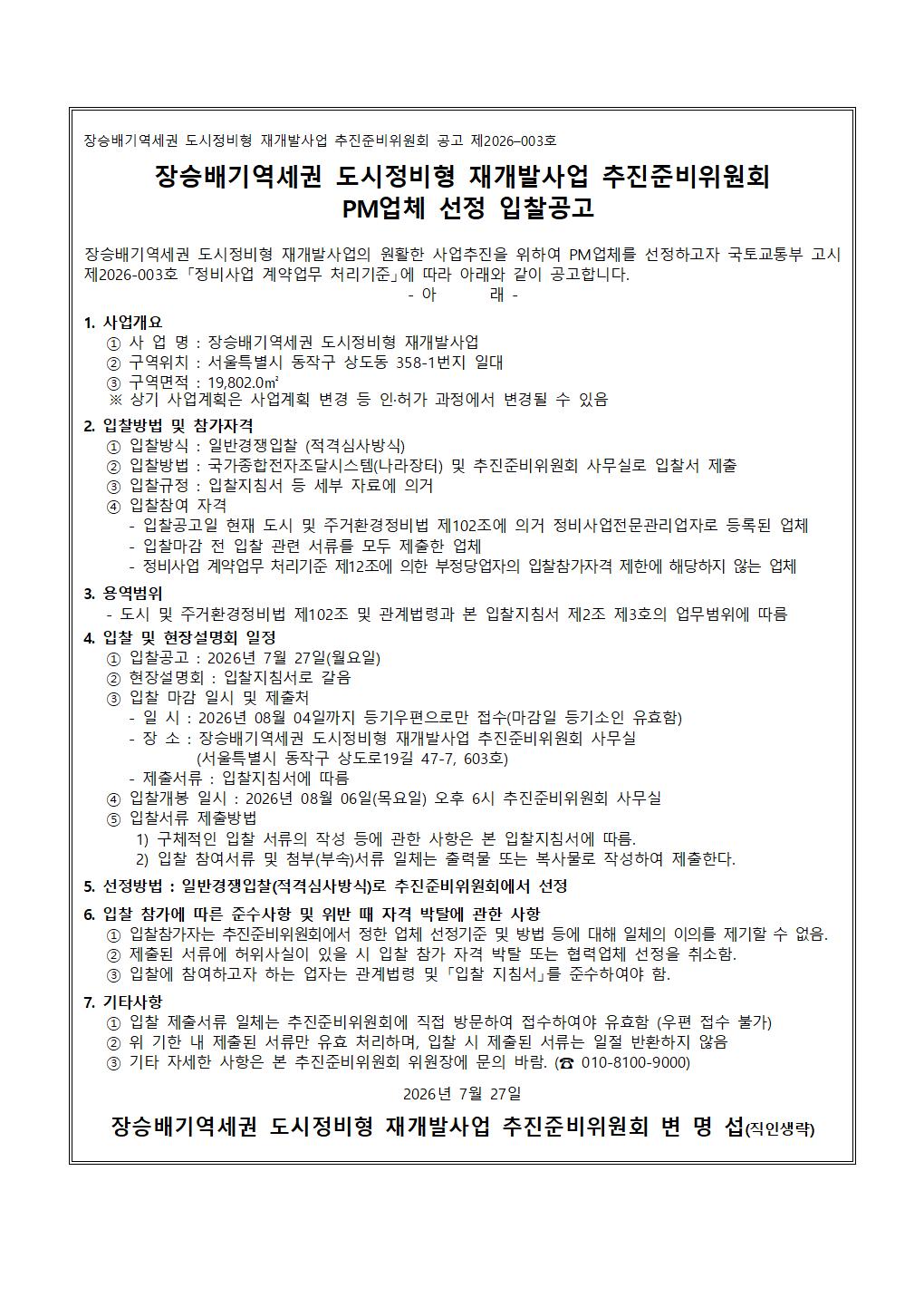 장승배기역세권 도시정비형 재개발사업 추진준비위원회 공고 제2026–003호

장승배기역세권 도시정비형 재개발사업 추진준비위원회
PM업체 선정 입찰공고

장승배기역세권 도시정비형 재개발사업의 원활한 사업추진을 위하여 PM업체를 선정하고자 국토교통부 고시 제2026-003호「정비사업 계약업무 처리기준」에 따라 아래와 같이 공고합니다.

- 아 래 -

1. 사업개요
① 사 업 명 : 장승배기역세권 도시정비형 재개발사업
② 구역위치 : 서울특별시 동작구 상도동 358-1번지 일대
③ 구역면적 : 19,802.0㎡
※ 상기 사업계획은 사업계획 변경 등 인·허가 과정에서 변경될 수 있음

2. 입찰방법 및 참가자격
① 입찰방식 : 일반경쟁입찰 (적격심사방식)
② 입찰방법 : 국가종합전자조달시스템(나라장터) 및 추진준비위원회 사무실로 입찰서 제출
③ 입찰규정 : 입찰지침서 등 세부 자료에 의거
④ 입찰참여 자격
- 입찰공고일 현재 도시 및 주거환경정비법 제102조에 의거 정비사업전문관리업자로 등록된 업체
- 입찰마감 전 입찰 관련 서류를 모두 제출한 업체
- 정비사업 계약업무 처리기준 제12조에 의한 부정당업자의 입찰참가자격 제한에 해당하지 않는 업체

3. 용역범위
- 도시 및 주거환경정비법 제102조 및 관계법령과 본 입찰지침서 제2조 제3호의 업무범위에 따름

4. 입찰 및 현장설명회 일정
① 입찰공고 : 2026년 7월 27일(월요일)
② 현장설명회 : 입찰지침서로 갈음
③ 입찰 마감 일시 및 제출처
- 일 시 : 2026년 08월 04일까지 등기우편으로만 접수(마감일 등기소인 유효함)
- 장 소 : 장승배기역세권 도시정비형 재개발사업 추진준비위원회 사무실 (서울특별시 동작구 상도로19길 47-7, 603호)
- 제출서류 : 입찰지침서에 따름
④ 입찰개봉 일시 : 2026년 08월 06일(목요일) 오후 6시 추진준비위원회 사무실
⑤ 입찰서류 제출방법
1) 구체적인 입찰 서류의 작성 등에 관한 사항은 본 입찰지침서에 따름.
2) 입찰 참여서류 및 첨부(부속)서류 일체는 출력물 또는 복사물로 작성하여 제출한다.

5. 선정방법 : 일반경쟁입찰(적격심사방식)로 추진준비위원회에서 선정

6. 입찰 참가에 따른 준수사항 및 위반 때 자격 박탈에 관한 사항
① 입찰참가자는 추진준비위원회에서 정한 업체 선정기준 및 방법 등에 대해 일체의 이의를 제기할 수 없음.
② 제출된 서류에 허위사실이 있을 시 입찰 참가 자격 박탈 또는 협력업체 선정을 취소함.
③ 입찰에 참여하고자 하는 업자는 관계법령 및「입찰 지침서」를 준수하여야 함.

7. 기타사항
① 입찰 제출서류 일체는 추진준비위원회에 직접 방문하여 접수하여야 유효함 (우편 접수 불가)
② 위 기한 내 제출된 서류만 유효 처리하며, 입찰 시 제출된 서류는 일절 반환하지 않음
③ 기타 자세한 사항은 본 추진준비위원회 위원장에 문의 바람. (☎ 010-8100-9000)

2026년 7월 27일

장승배기역세권 도시정비형 재개발사업 추진준비위원회 변 명 섭(직인생략)